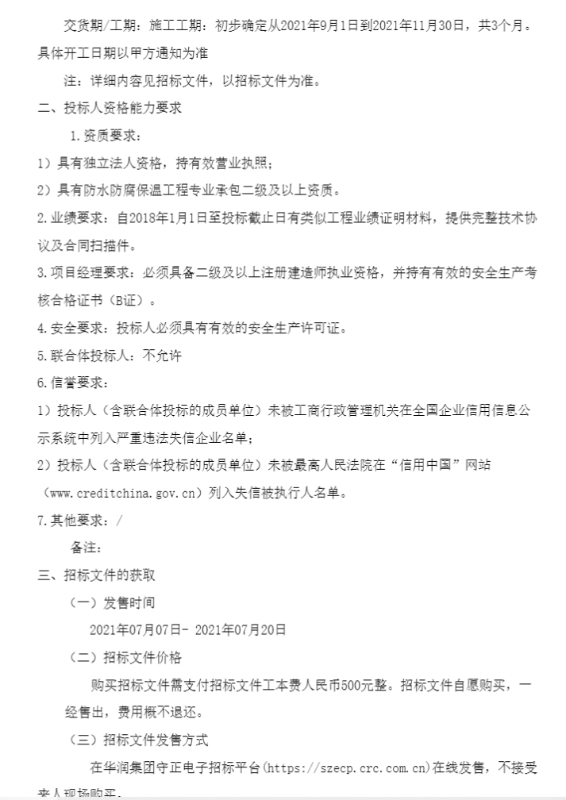 交货期/工期：施工工期：初步确定从2021年9月1日到2021年11月30日，共3个月。具体开工日期以甲方通知为准

注：详细内容见招标文件，以招标文件为准。

二、投标人资格能力要求

1.资质要求：

1）具有独立法人资格，持有效营业执照；

2）具有防水防腐保温工程专业承包二级及以上资质。

2.业绩要求：自2018年1月1日至投标截止日有类似工程业绩证明材料，提供完整技术协议及合同扫描件。

3.项目经理要求：必须具备二级及以上注册建造师执业资格，并持有有效的安全生产考核合格证书（B证）。

4.安全要求：投标人必须具有有效的安全生产许可证。

5.联合体投标人：不允许

6.信誉要求：

1）投标人（含联合体投标的成员单位）未被工商行政管理机关在全国企业信用信息公示系统中列入严重违法失信企业名单；

2）投标人（含联合体投标的成员单位）未被最高人民法院在“信用中国”网站（www.creditchina.gov.cn）列入失信被执行人名单。

7.其他要求：/

备注：

三、招标文件的获取

（一）发售时间

2021年07月07日- 2021年07月20日

（二）招标文件价格

购买招标文件需支付招标文件工本费人民币500元整。招标文件自愿购买，一经售出，费用概不退还。

（三）招标文件发售方式

在华润集团守正电子招标平台(https://szecp.crc.com.cn)在线发售，不接受来人现场购买。